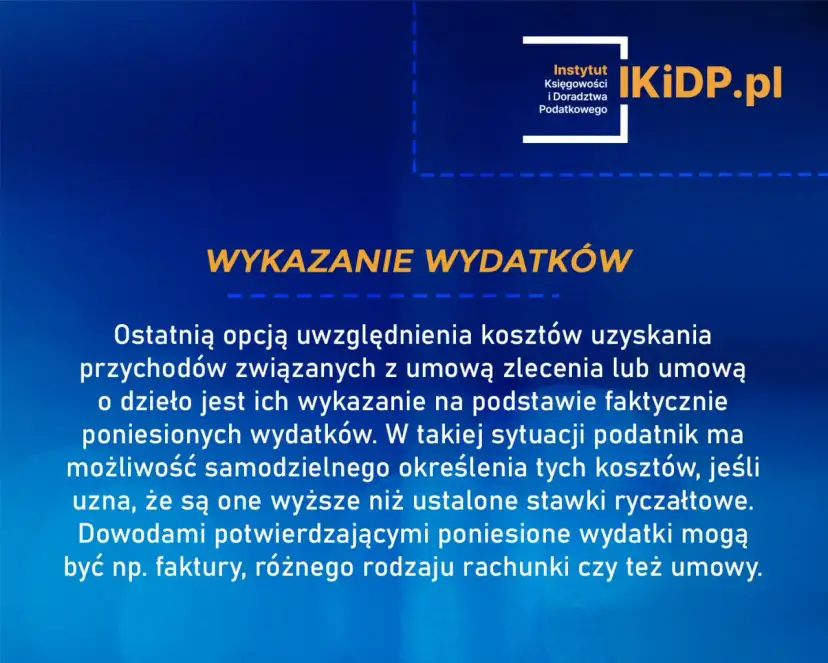 Instytut
Księgowości
i Doradztwa
Podatkowego
IKiDP.pl

WYKAZANIE WYDATKÓW

Ostatnią opcją uwzględnienia kosztów uzyskania przychodów związanych z umową zlecenia lub umową o dzieło jest ich wykazanie na podstawie faktycznie poniesionych wydatków. W takiej sytuacji podatnik ma możliwość samodzielnego określenia tych kosztów, jeśli uzna, że są one wyższe niż ustalone stawki ryczałtowe. Dowodami potwierdzającymi poniesione wydatki mogą być np. faktury, różnego rodzaju rachunki czy też umowy.